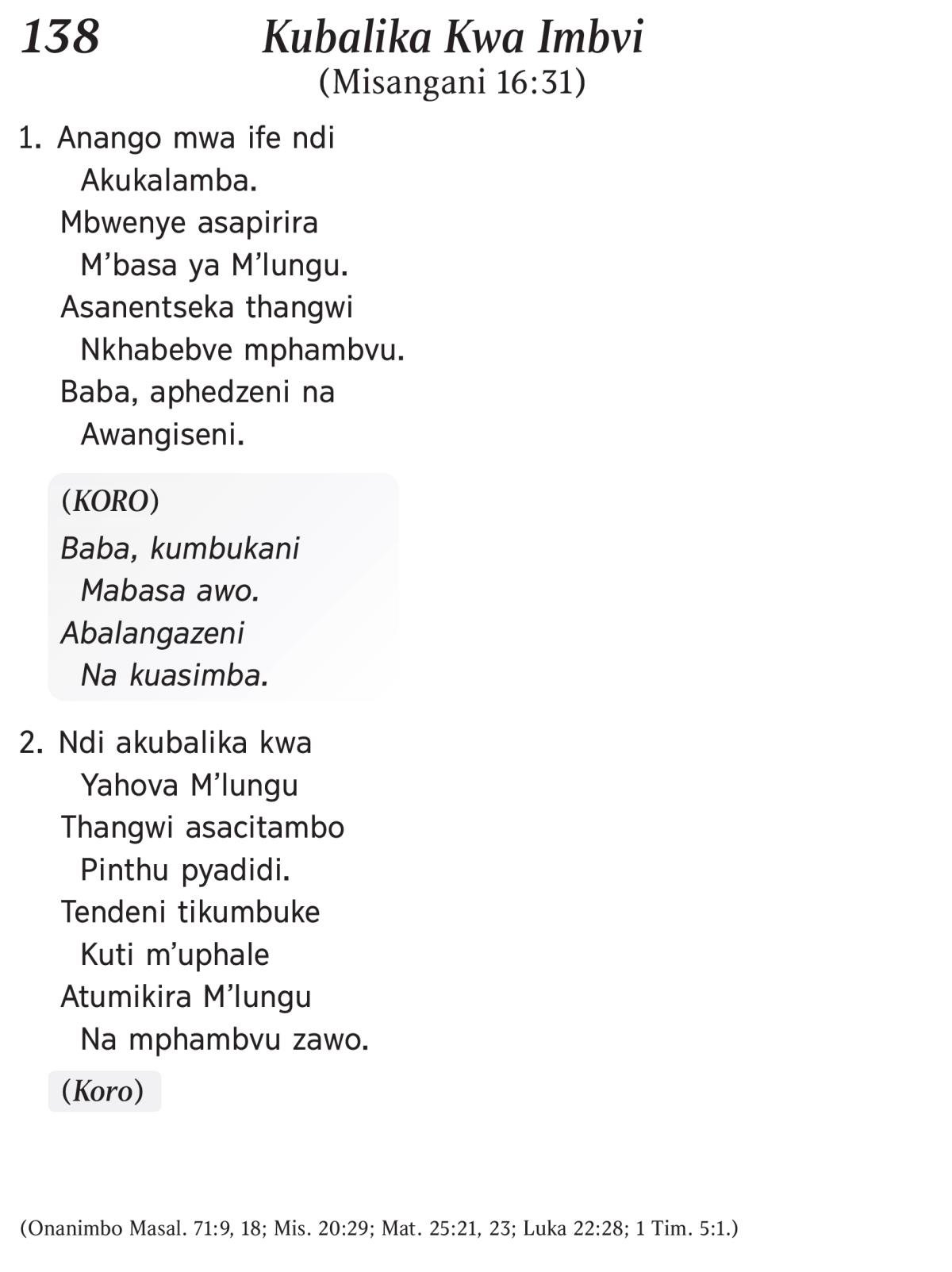 138 Kubalika Kwa Imbvi
(Misangani 16:31)

1. Anango mwa ife ndi
Akukalamba.
Mbwenye asapirira
M’basa ya M’lungu.
Asanentseka thangwi
Nkhabebve mphambvu.
Baba, aphedzeni na
Awangiseni.

(KORO)
Baba, kumbukani
Mabasa awo.
Abalangazeni
Na kuasimba.

2. Ndi akubalika kwa
Yahova M’lungu
Thangwi asacitambo
Pinthu pyadidi.
Tendeni tikumbuke
Kuti m’uphale
Atumikira M’lungu
Na mphambvu zawo.

(Koro)

(Onanimbo Masal. 71:9, 18; Mis. 20:29; Mat. 25:21, 23; Luka 22:28; 1 Tim. 5:1.)